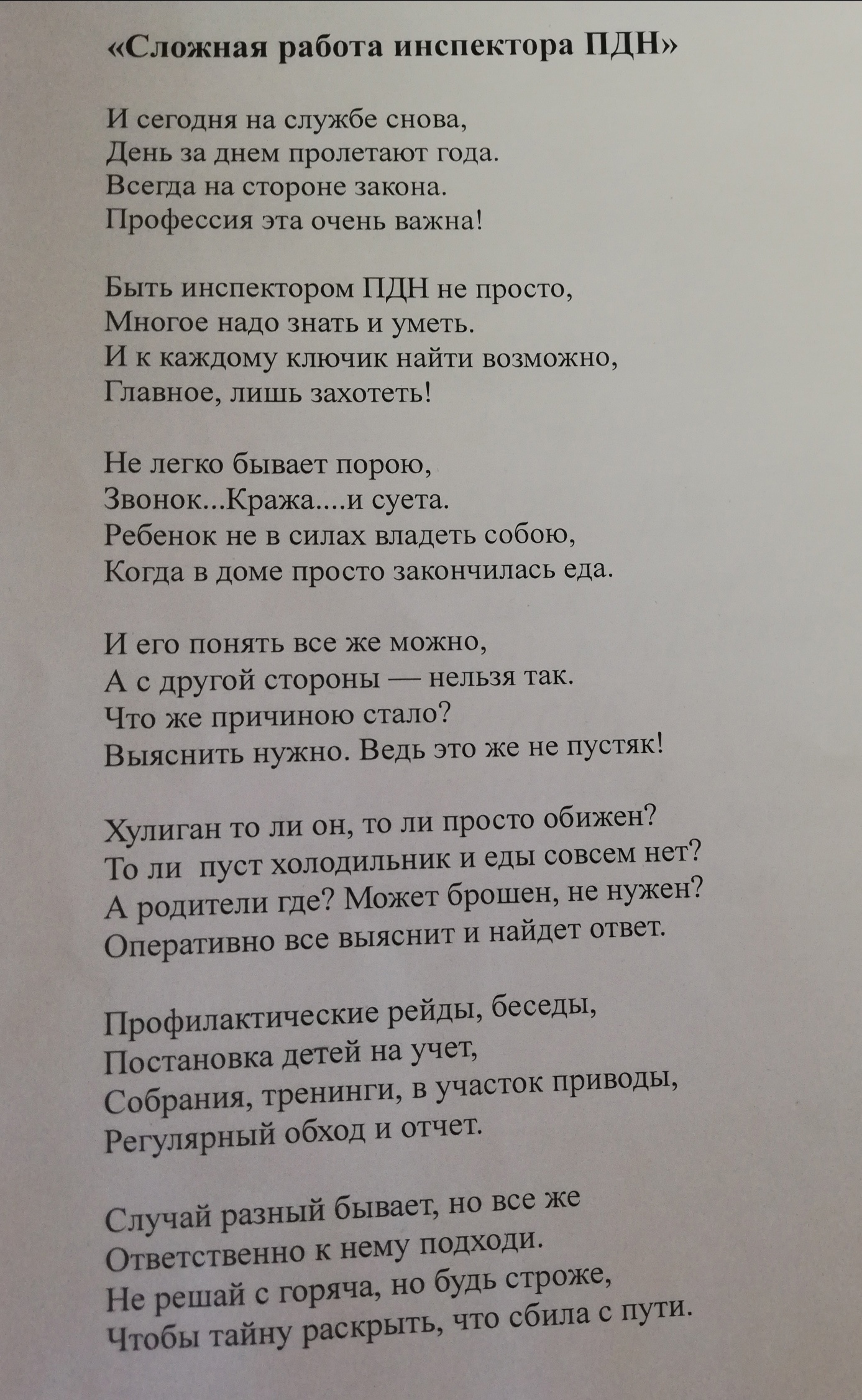 «Сложная работа инспектора ПДН»

И сегодня на службе снова,
День за днем пролетают года.
Всегда на стороне закона.
Профессия эта очень важна!

Быть инспектором ПДН не просто,
Многое надо знать и уметь.
И к каждому ключик найти возможно,
Главное, лишь захотеть!

Не легко бывает порою,
Звонок...Кража....и суета.
Ребенок не в силах владеть собою,
Когда в доме просто закончилась еда.

И его понять все же можно,
А с другой стороны — нельзя так.
Что же причиною стало?
Выяснить нужно. Ведь это же не пустяк!

Хулиган то ли он, то ли просто обижен?
То ли пуст холодильник и еды совсем нет?
А родители где? Может брошен, не нужен?
Оперативно все выяснит и найдет ответ.

Профилактические рейды, беседы,
Постановка детей на учет,
Собрания, тренинги, в участок приводы,
Регулярный обход и отчет.

Случай разный бывает, но все же
Ответственно к нему подходи.
Не решай с горяча, но будь строже,
Чтобы тайну раскрыть, что сбила с пути.